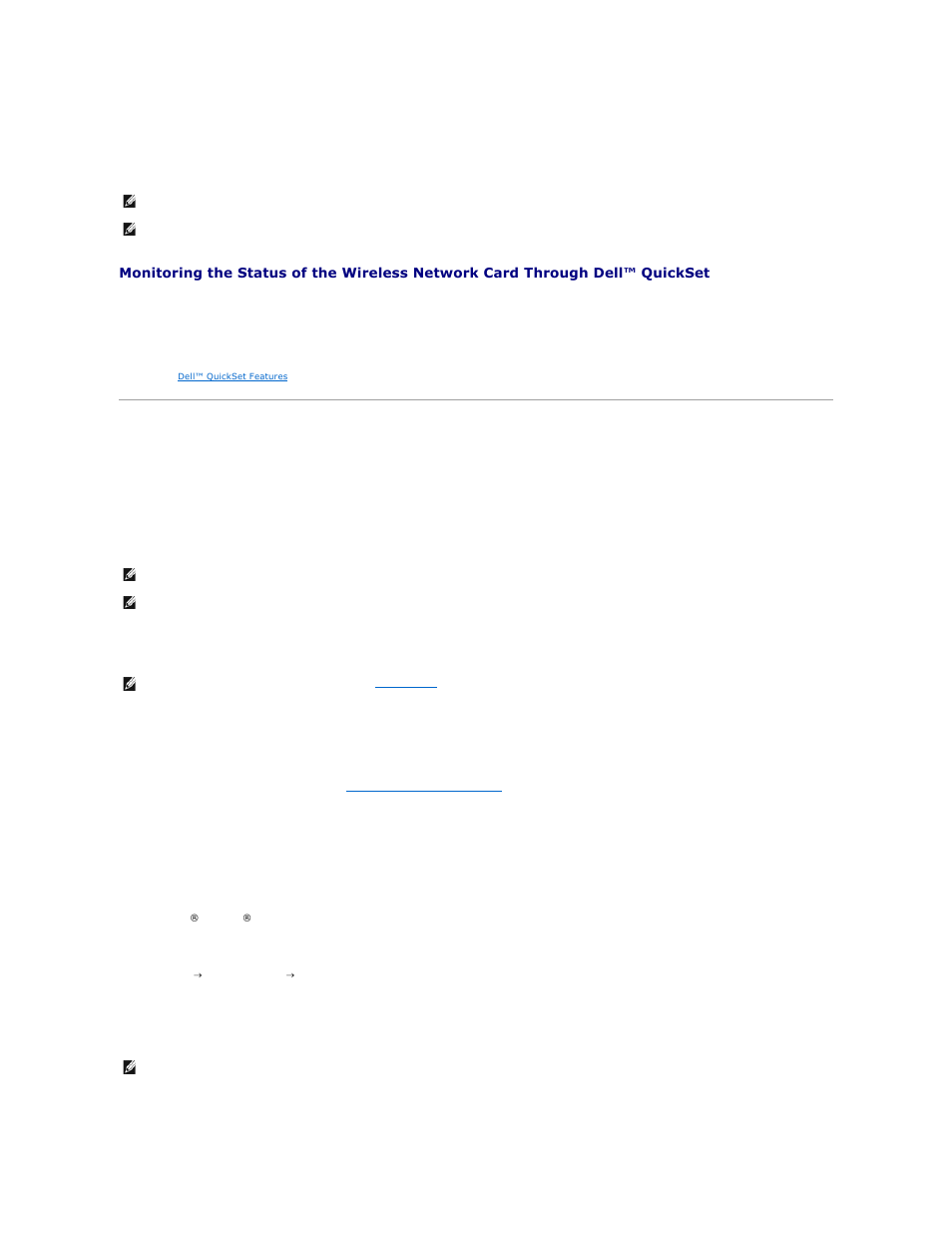 Monitoring the Status of the Wireless Network Card Through Dell™ QuickSet

Dell™ QuickSet Features

® ®

→ →